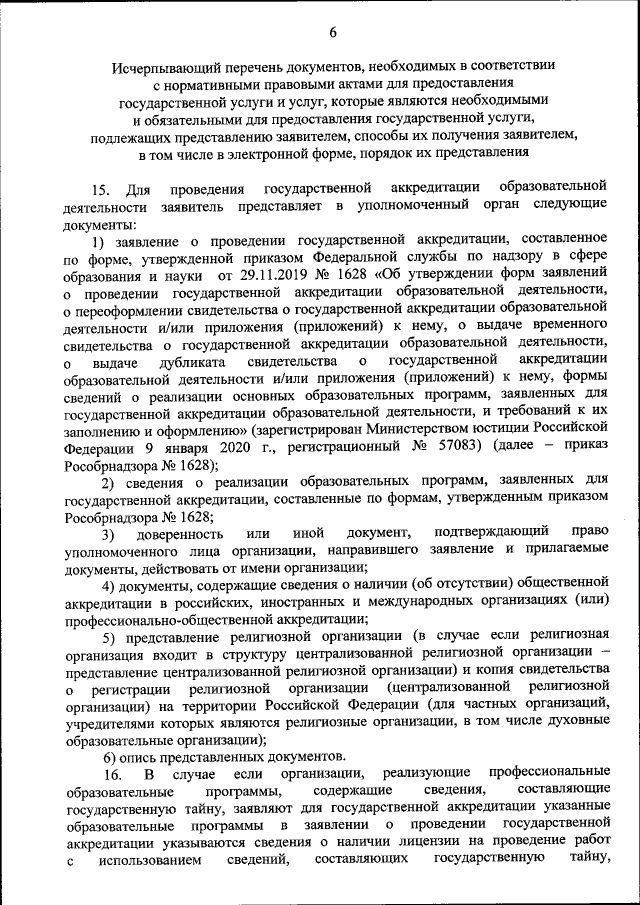 6

Исчерпывающий перечень документов, необходимых в соответствии с нормативными правовыми актами для предоставления государственной услуги и услуг, которые являются необходимыми и обязательными для предоставления государственной услуги, подлежащих представлению заявителем, способы их получения заявителем, в том числе в электронной форме, порядок их представления

15. Для проведения государственной аккредитации образовательной деятельности заявитель представляет в уполномоченный орган следующие документы:

1) заявление о проведении государственной аккредитации, составленное по форме, утвержденной приказом Федеральной службы по надзору в сфере образования и науки от 29.11.2019 № 1628 «Об утверждении форм заявлений о проведении государственной аккредитации образовательной деятельности, о переоформлении свидетельства о государственной аккредитации образовательной деятельности и/или приложения (приложений) к нему, о выдаче временного свидетельства о государственной аккредитации образовательной деятельности, о выдаче дубликата свидетельства о государственной аккредитации образовательной деятельности и/или приложения (приложений) к нему, формы сведений о реализации основных образовательных программ, заявленных для государственной аккредитации образовательной деятельности, и требований к их заполнению и оформлению» (зарегистрирован Министерством юстиции Российской Федерации 9 января 2020 г., регистрационный № 57083) (далее – приказ Рособрнадзора № 1628);

2) сведения о реализации образовательных программ, заявленных для государственной аккредитации, составленные по формам, утвержденным приказом Рособрнадзора № 1628;

3) доверенность или иной документ, подтверждающий право уполномоченного лица организации, направившего заявление и прилагаемые документы, действовать от имени организации;

4) документы, содержащие сведения о наличии (об отсутствии) общественной аккредитации в российских, иностранных и международных организациях (или) профессионально-общественной аккредитации;

5) представление религиозной организации (в случае если религиозная организация входит в структуру централизованной религиозной организации – представление централизованной религиозной организации) и копия свидетельства о регистрации религиозной организации (централизованной религиозной организации) на территории Российской Федерации (для частных организаций, учредителями которых являются религиозные организации, в том числе духовные образовательные организации);

6) опись представленных документов.

16. В случае если организации, реализующие профессиональные образовательные программы, содержащие сведения, составляющие государственную тайну, заявляют для государственной аккредитации указанные образовательные программы в заявлении о проведении государственной аккредитации указываются сведения о наличии лицензии на проведение работ с использованием сведений, составляющих государственную тайну,